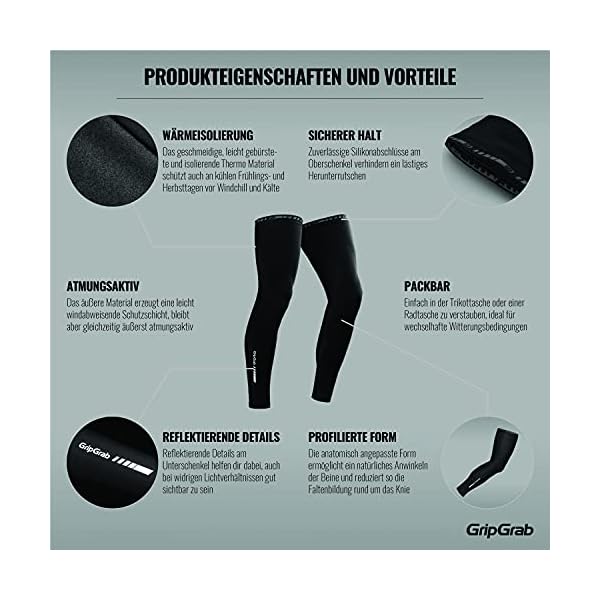 PRODUKTEIGENSCHAFTEN UND VORTEILE

WÄRMEISOLIERUNG

Das geschmeidige, leicht gebürstete und isolierende Thermo Material schützt auch an kühlen Frühlings- und Herbsttagen vor Windchill und Kälte

SICHERER HALT

Zuverlässige Silikonabschlüsse am Oberschenkel verhindern ein lästiges Herunterrutschen

ATMUNGSAKTIV

Das äußere Material erzeugt eine leicht windabweisende Schutzschicht, bleibt aber gleichzeitig äußerst atmungsaktiv

PACKBAR

Einfach in der Trikottasche oder einer Radtasche zu verstauben, ideal für wechselhafte Witterungsbedingungen

GripGrab

REFLEKTIERENDE DETAILS

Reflektierende Details am Unterschenkel helfen dir dabei, auch bei widrigen Lichtverhältnissen gut sichtbar zu sein

PROFILIERTE FORM

Die anatomisch angepasste Form ermöglicht ein natürliches Anwinkeln der Beine und reduziert so die Faltenbildung rund um das Knie

GripGrab